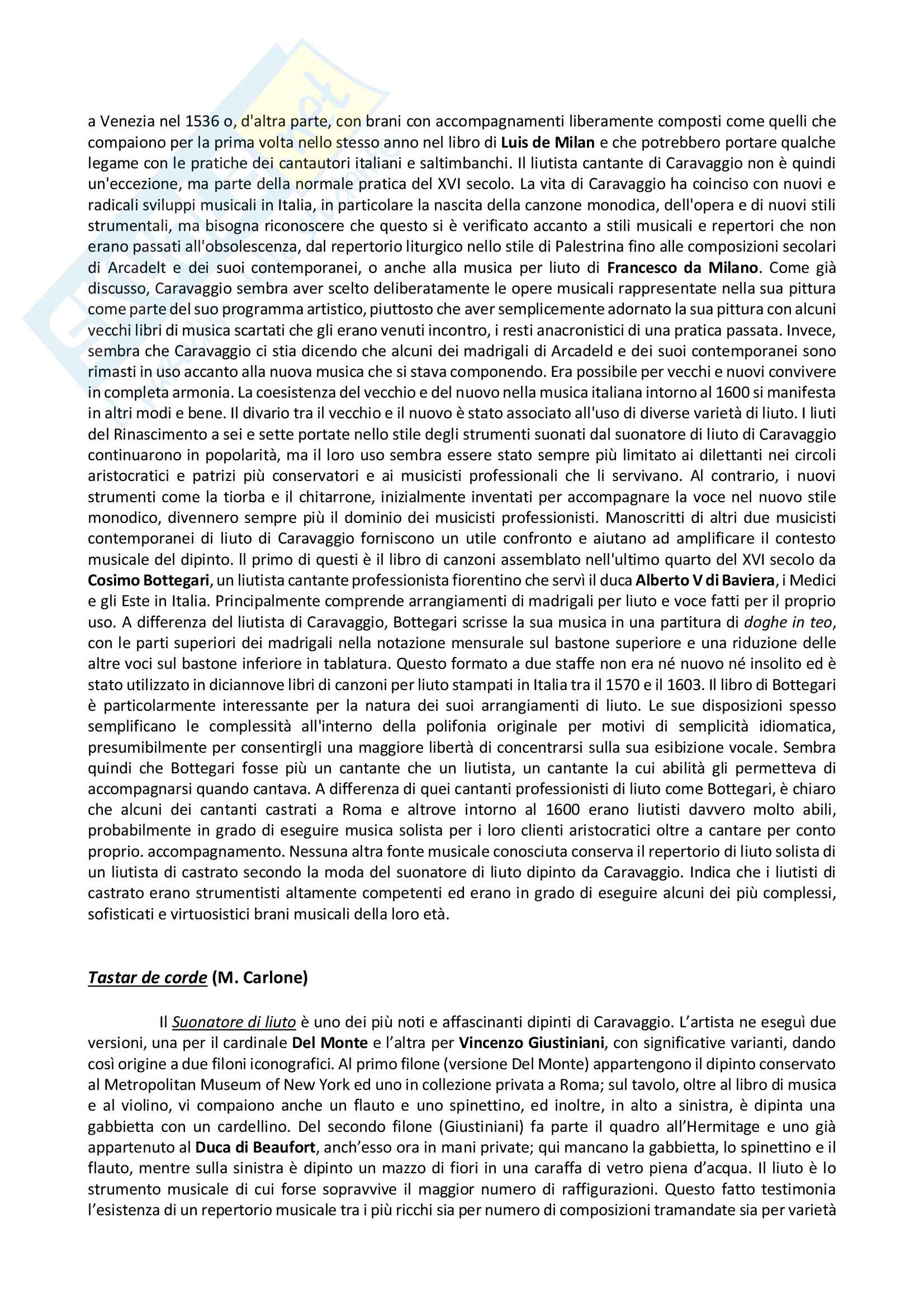 a Venezia nel 1536 o, d'altra parte, con brani con accompagnamenti liberamente composti come quelli che compaiono per la prima volta nello stesso anno nel libro di Luis de Milan e che potrebbero portare qualche legame con le pratiche dei cantautori italiani e saltimbanchi. Il liutista cantante di Caravaggio non è quindi un'eccezione, ma parte della normale pratica del XVI secolo. La vita di Caravaggio ha coinciso con nuovi e radicali sviluppi musicali in Italia, in particolare la nascita della canzone monodica, dell'opera e di nuovi stili strumentali, ma bisogna riconoscere che questo si è verificato accanto a stili musicali e repertori che non erano passati all'obsolescenza, dal repertorio liturgico nello stile di Palestrina fino alle composizioni secolari di Arcadelt e dei suoi contemporanei, o anche alla musica per liuto di Francesco da Milano. Come già discusso, Caravaggio sembra aver scelto deliberatamente le opere musicali rappresentate nella sua pittura come parte del suo programma artistico, piuttosto che aver semplicemente adornato la sua pittura con alcuni vecchi libri di musica scartati che gli erano venuti incontro, i resti anacronistici di una pratica passata. Invece, sembra che Caravaggio ci stia dicendo che alcuni dei madrigali di Arcadeld e dei suoi contemporanei sono rimasti in uso accanto alla nuova musica che si stava componendo. Era possibile per vecchi e nuovi convivere in completa armonia. La coesistenza del vecchio e del nuovo nella musica italiana intorno al 1600 si manifesta in altri modi e bene. Il divario tra il vecchio e il nuovo è stato associato all'uso di diverse varietà di liuto. I liuti del Rinascimento a sei e sette portate nello stile degli strumenti suonati dal suonatore di liuto di Caravaggio continuarono in popolarità, ma il loro uso sembra essere stato sempre più limitato ai dilettanti nei circoli aristocratici e patrizi più conservatori e ai musicisti professionali che li servivano. Al contrario, i nuovi strumenti come la tiorba e il chitarrone, inizialmente inventati per accompagnare la voce nel nuovo stile monodico, divennero sempre più il dominio dei musicisti professionisti. Manoscritti di altri due musicisti contemporanei di liuto di Caravaggio forniscono un utile confronto e aiutano ad amplificare il contesto musicale del dipinto. Il primo di questi è il libro di canzoni assemblato nell'ultimo quarto del XVI secolo da Cosimo Bottegari, un liutista cantante professionista fiorentino che servì il duca Alberto V di Baviera, i Medici e gli Este in Italia. Principalmente comprende arrangiamenti di madrigali per liuto e voce fatti per il proprio uso. A differenza del liutista di Caravaggio, Bottegari scrisse la sua musica in una partitura di doghe in teo, con le parti superiori dei madrigali nella notazione mensurale sul bastone superiore e una riduzione delle altre voci sul bastone inferiore in tablatura. Questo formato a due staffe non era né nuovo né insolito ed è stato utilizzato in diciannove libri di canzoni per liuto stampati in Italia tra il 1570 e il 1603. Il libro di Bottegari è particolarmente interessante per la natura dei suoi arrangiamenti di liuto. Le sue disposizioni spesso semplificano le complessità all'interno della polifonia originale per motivi di semplicità idiomatica, presumibilmente per consentirgli una maggiore libertà di concentrarsi sulla sua esibizione vocale. Sembra quindi che Bottegari fosse più un cantante che un liutista, un cantante la cui abilità gli permetteva di accompagnarsi quando cantava. A differenza di quei cantanti professionisti di liuto come Bottegari, è chiaro che alcuni dei cantanti castrati a Roma e altrove intorno al 1600 erano liutisti davvero molto abili, probabilmente in grado di eseguire musica solista per i loro clienti aristocratici oltre a cantare per conto proprio. accompagnamento. Nessuna altra fonte musicale conosciuta conserva il repertorio di liuto solista di un liutista di castrato secondo la moda del suonatore di liuto dipinto da Caravaggio. Indica che i liutisti di castrato erano strumentisti altamente competenti ed erano in grado di eseguire alcuni dei più complessi, sofisticati e virtuosistici brani musicali della loro età.

Tastar de corde (M. Carlone)

Il Suonatore di liuto è uno dei più noti e affascinanti dipinti di Caravaggio. L'artista ne eseguì due versioni, una per il cardinale Del Monte e l'altra per Vincenzo Giustiniani, con significative varianti, dando così origine a due filoni iconografici. Al primo filone (versione Del Monte) appartengono il dipinto conservato al Metropolitan Museum of New York ed uno in collezione privata a Roma; sul tavolo, oltre al libro di musica e al violino, vi compaiono anche un flauto e uno spinettino, ed inoltre, in alto a sinistra, è dipinta una gabbietta con un cardellino. Del secondo filone (Giustiniani) fa parte il quadro all'Hermitage e uno già appartenuto al Duca di Beaufort, anch'esso ora in mani private; qui mancano la gabbietta, lo spinettino e il flauto, mentre sulla sinistra è dipinto un mazzo di fiori in una caraffa di vetro piena d'acqua. Il liuto è lo strumento musicale di cui forse sopravvive il maggior numero di raffigurazioni. Questo fatto testimonia l'esistenza di un repertorio musicale tra i più ricchi sia per numero di composizioni tramandate sia per varietà